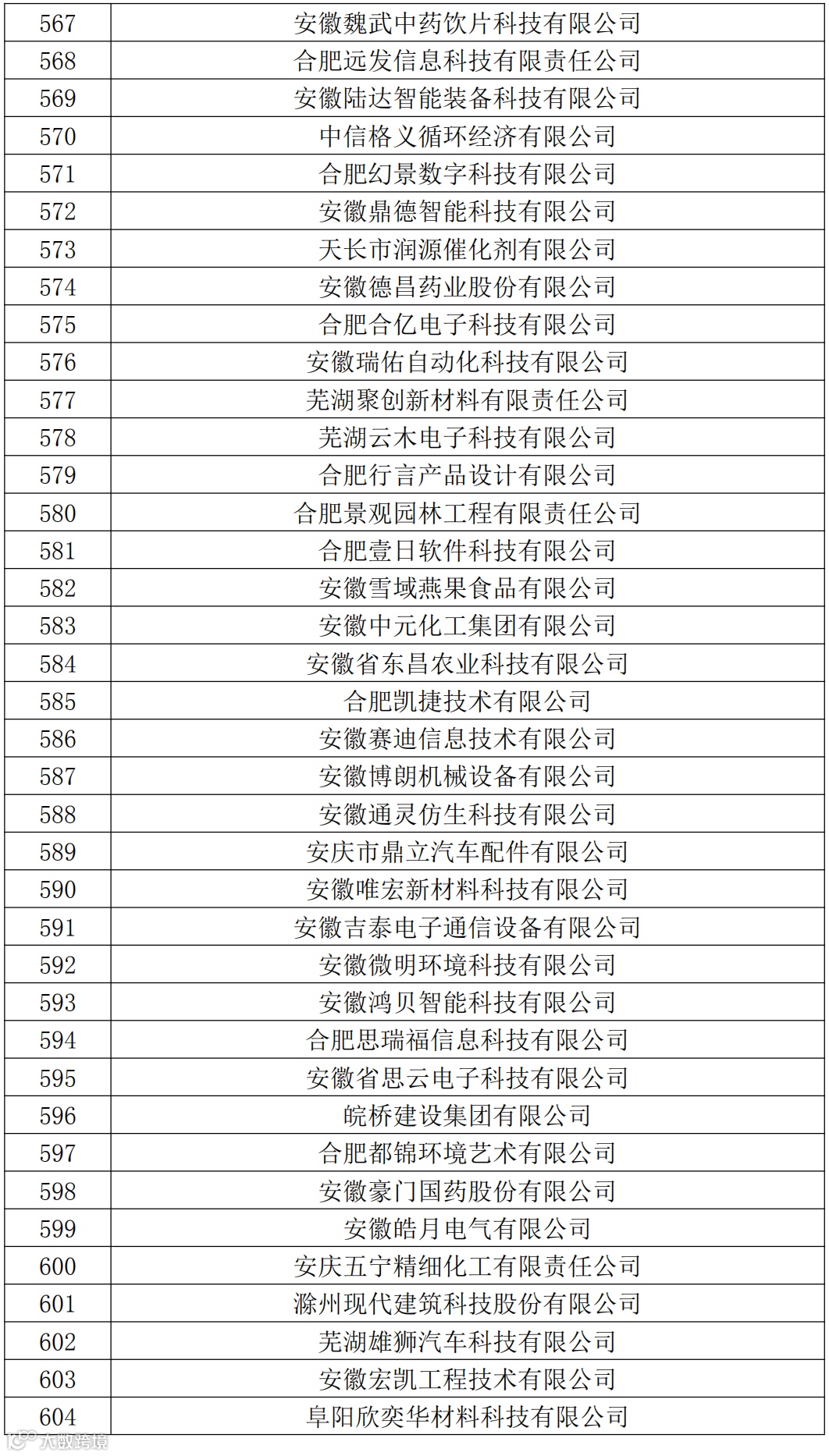 | 567 | 安徽魏武中药饮片科技有限公司 |
|---|---|
| 568 | 合肥远发信息科技有限责任公司 |
| 569 | 安徽陆达智能装备科技有限公司 |
| 570 | 中信格义循环经济有限公司 |
| 571 | 合肥幻景数字科技有限公司 |
| 572 | 安徽鼎德智能科技有限公司 |
| 573 | 天长市润源催化剂有限公司 |
| 574 | 安徽德昌药业股份有限公司 |
| 575 | 合肥合亿电子科技有限公司 |
| 576 | 安徽瑞佑自动化科技有限公司 |
| 577 | 芜湖聚创新材料有限责任公司 |
| 578 | 芜湖云木电子科技有限公司 |
| 579 | 合肥行言产品设计有限公司 |
| 580 | 合肥景观园林工程有限责任公司 |
| 581 | 合肥壹日软件科技有限公司 |
| 582 | 安徽雪域燕果食品有限公司 |
| 583 | 安徽中元化工集团有限公司 |
| 584 | 安徽省东昌农业科技有限公司 |
| 585 | 合肥凯捷技术有限公司 |
| 586 | 安徽赛迪信息技术有限公司 |
| 587 | 安徽博朗机械设备有限公司 |
| 588 | 安徽通灵仿生科技有限公司 |
| 589 | 安庆市鼎立汽车配件有限公司 |
| 590 | 安徽唯宏新材料科技有限公司 |
| 591 | 安徽吉泰电子通信设备有限公司 |
| 592 | 安徽微明环境科技有限公司 |
| 593 | 安徽鸿贝智能科技有限公司 |
| 594 | 合肥思瑞福信息科技有限公司 |
| 595 | 安徽省思云电子科技有限公司 |
| 596 | 皖桥建设集团有限公司 |
| 597 | 合肥都锦环境艺术有限公司 |
| 598 | 安徽豪门国药股份有限公司 |
| 599 | 安徽皓月电气有限公司 |
| 600 | 安庆五宁精细化工有限责任公司 |
| 601 | 滁州现代建筑科技股份有限公司 |
| 602 | 芜湖雄狮汽车科技有限公司 |
| 603 | 安徽宏凯工程技术有限公司 |
| 604 | 阜阳欣奕华材料科技有限公司 |

大数跨境